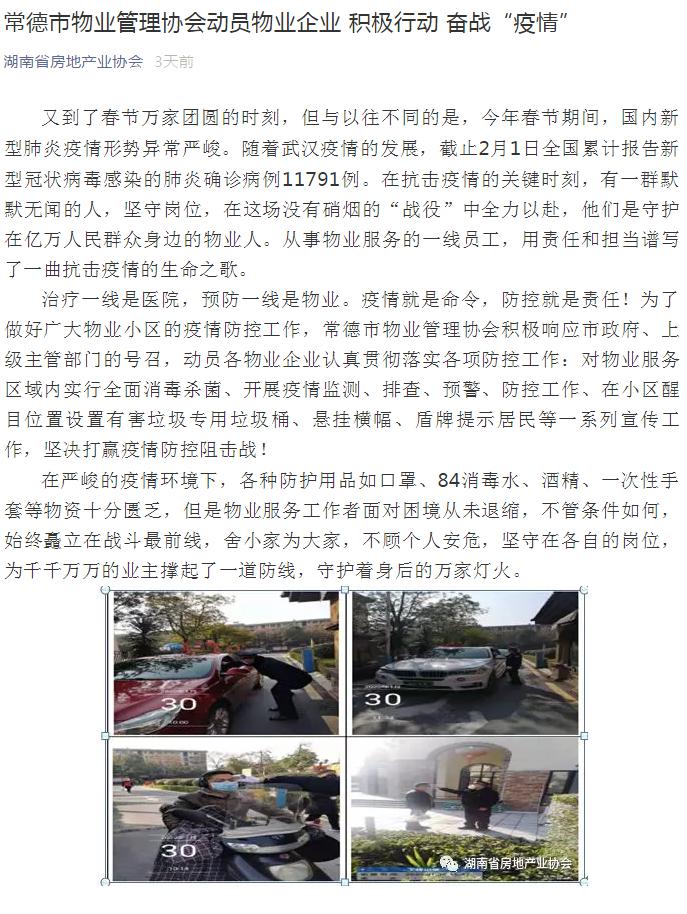 常德市物业管理协会动员物业企业 积极行动 奋战“疫情”

湖南省房地产业协会 3天前

又到了春节万家团圆的时刻，但与以往不同的是，今年春节期间，国内新型肺炎疫情形势异常严峻。随着武汉疫情的发展，截止2月1日全国累计报告新型冠状病毒感染的肺炎确诊病例11791例。在抗击疫情的关键时刻，有一群默默无闻的人，坚守岗位，在这场没有硝烟的“战役”中全力以赴，他们是守护在亿万人民群众身边的物业人。从事物业服务的一线员工，用责任和担当谱写了一曲抗击疫情的生命之歌。

治疗一线是医院，预防一线是物业。疫情就是命令，防控就是责任！为了做好广大物业小区的疫情防控工作，常德市物业管理协会积极响应市政府、上级主管部门的号召，动员各物业企业认真贯彻落实各项防控工作：对物业服务区域内实行全面消毒杀菌、开展疫情监测、排查、预警、防控工作、在小区醒目位置设置有害垃圾专用垃圾桶、悬挂横幅、盾牌提示居民等一系列宣传工作，坚决打赢疫情防控阻击战！

在严峻的疫情环境下，各种防护用品如口罩、84消毒水、酒精、一次性手套等物资十分匮乏，但是物业服务工作者面对困境从未退缩，不管条件如何，始终矗立在战斗最前线，舍小家为大家，不顾个人安危，坚守在各自的岗位，为千千万万的业主撑起了一道防线，守护着身后的万家灯火。

30
30
30

湖南省房地产业协会